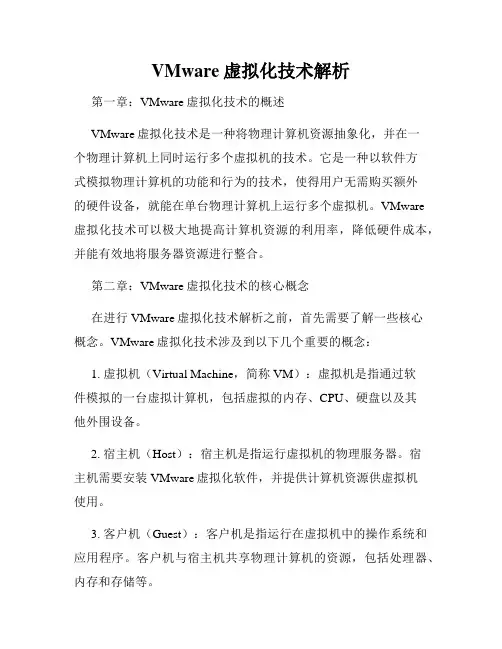 VMware 虚拟化技术解析

第一章：VMware 虚拟化技术的概述

VMware 虚拟化技术是一种将物理计算机资源抽象化，并在一个物理计算机上同时运行多个虚拟机的技术。它是一种以软件方式模拟物理计算机的功能和行为的技术，使得用户无需购买额外的硬件设备，就能在单台物理计算机上运行多个虚拟机。VMware 虚拟化技术可以极大地提高计算机资源的利用率，降低硬件成本，并能有效地将服务器资源进行整合。

第二章：VMware 虚拟化技术的核心概念

在进行 VMware 虚拟化技术解析之前，首先需要了解一些核心概念。VMware 虚拟化技术涉及到以下几个重要的概念：

1. 虚拟机（Virtual Machine，简称 VM）：虚拟机是指通过软件模拟的一台虚拟计算机，包括虚拟的内存、CPU、硬盘以及其他外围设备。

2. 宿主机（Host）：宿主机是指运行虚拟机的物理服务器。宿主机需要安装 VMware 虚拟化软件，并提供计算机资源供虚拟机使用。

3. 客户机（Guest）：客户机是指运行在虚拟机中的操作系统和应用程序。客户机与宿主机共享物理计算机的资源，包括处理器、内存和存储等。